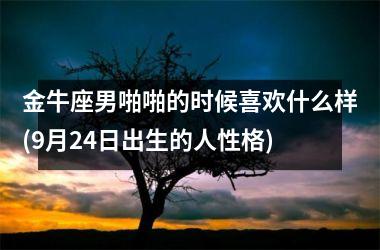 金牛座男啪啪的时候喜欢什么样(9月24日出生的人性格)